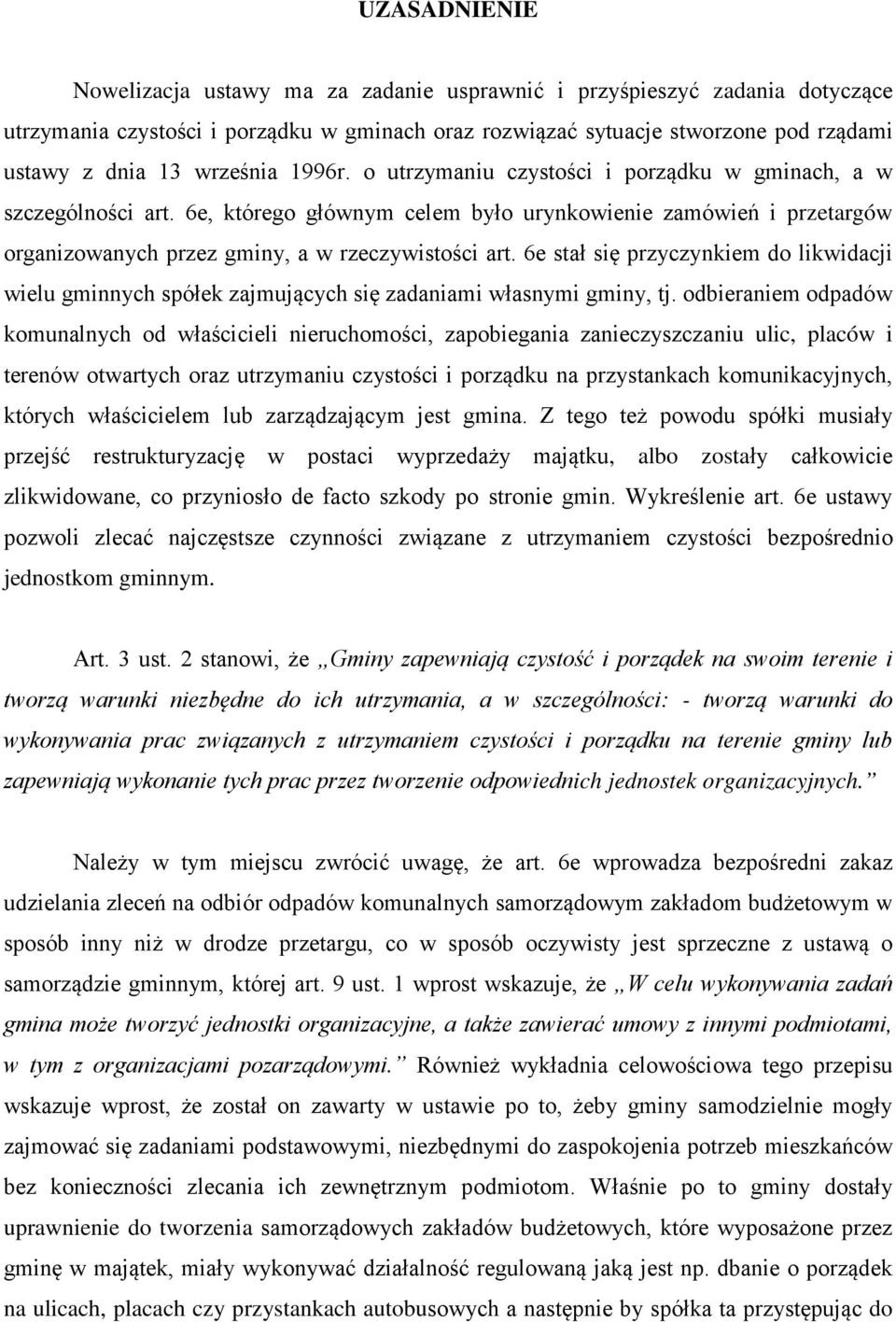 UZASADNIENIE

Nowelizacja ustawy ma za zadanie usprawnić i przyśpieszyć zadania dotyczące utrzymania czystości i porządku w gminach oraz rozwiązać sytuacje stworzone pod rządami ustawy z dnia 13 września 1996r. o utrzymaniu czystości i porządku w gminach, a w szczególności art. 6e, którego głównym celem było urynkowienie zamówień i przetargów organizowanych przez gminy, a w rzeczywistości art. 6e stał się przyczynkiem do likwidacji wielu gminnych spółek zajmujących się zadaniami własnymi gminy, tj. odbieraniem odpadów komunalnych od właścicieli nieruchomości, zapobiegania zanieczyszczaniu ulic, placów i terenów otwartych oraz utrzymaniu czystości i porządku na przystankach komunikacyjnych, których właścicielem lub zarządzającym jest gmina. Z tego też powodu spółki musiały przejść restrukturyzację w postaci wyprzedaży majątku, albo zostały całkowicie zlikwidowane, co przyniosło de facto szkody po stronie gmin. Wykreślenie art. 6e ustawy pozwoli zlecać najczęstsze czynności związane z utrzymaniem czystości bezpośrednio jednostkom gminnym.

Art. 3 ust. 2 stanowi, że „Gminy zapewniają czystość i porządek na swoim terenie i tworzą warunki niezbędne do ich utrzymania, a w szczególności: - tworzą warunki do wykonywania prac związanych z utrzymaniem czystości i porządku na terenie gminy lub zapewniają wykonanie tych prac przez tworzenie odpowiednich jednostek organizacyjnych.”

Należy w tym miejscu zwrócić uwagę, że art. 6e wprowadza bezpośredni zakaz udzielania zleceń na odbiór odpadów komunalnych samorządowym zakładom budżetowym w sposób inny niż w drodze przetargu, co w sposób oczywisty jest sprzeczne z ustawą o samorządzie gminnym, której art. 9 ust. 1 wprost wskazuje, że „W celu wykonywania zadań gmina może tworzyć jednostki organizacyjne, a także zawierać umowy z innymi podmiotami, w tym z organizacjami pozarządowymi.” Również wykładnia celowościowa tego przepisu wskazuje wprost, że został on zawarty w ustawie po to, żeby gminy samodzielnie mogły zajmować się zadaniami podstawowymi, niezbędnymi do zaspokojenia potrzeb mieszkańców bez konieczności zlecania ich zewnętrznym podmiotom. Właśnie po to gminy dostały uprawnienie do tworzenia samorządowych zakładów budżetowych, które wyposażone przez gminę w majątek, miały wykonywać działalność regulowaną jaką jest np. dbanie o porządek na ulicach, placach czy przystankach autobusowych a następnie by spółka ta przystępując do